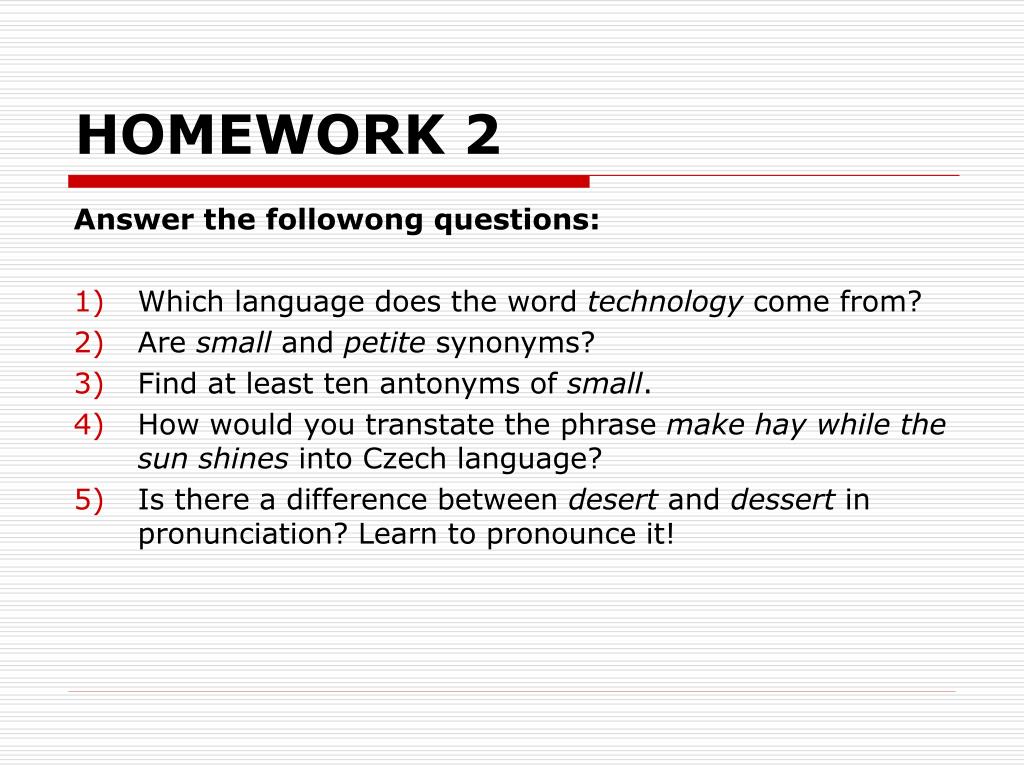 HOMEWORK 2

Answer the followong questions:

1) Which language does the word technology come from?
2) Are small and petite synonyms?
3) Find at least ten antonyms of small.
4) How would you transtate the phrase make hay while the sun shines into Czech language?
5) Is there a difference between desert and dessert in pronunciation? Learn to pronounce it!